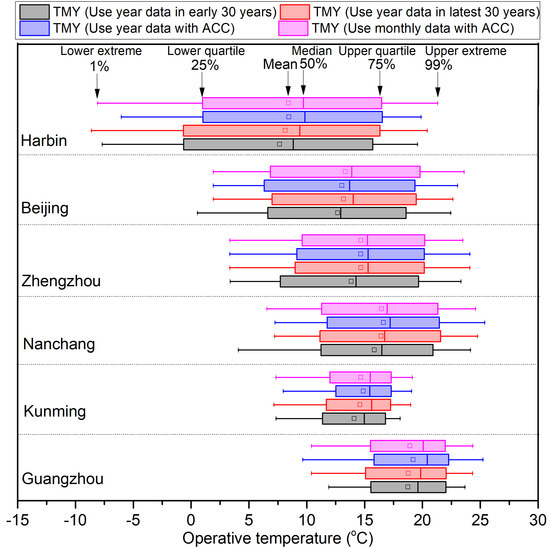 TMY (Use year data in early 30 years)
TMY (Use year data in latest 30 years)
TMY (Use year data with ACC)
TMY (Use monthly data with ACC)

Lower extreme 1%
Lower quartile 25%
Mean
Median 50%
Upper quartile 75%
Upper extreme 99%

Harbin
Beijing
Zhengzhou
Nanchang
Kunming
Guangzhou

-15 -10 -5 0 5 10 15 20 25 30
Operative temperature (°C)